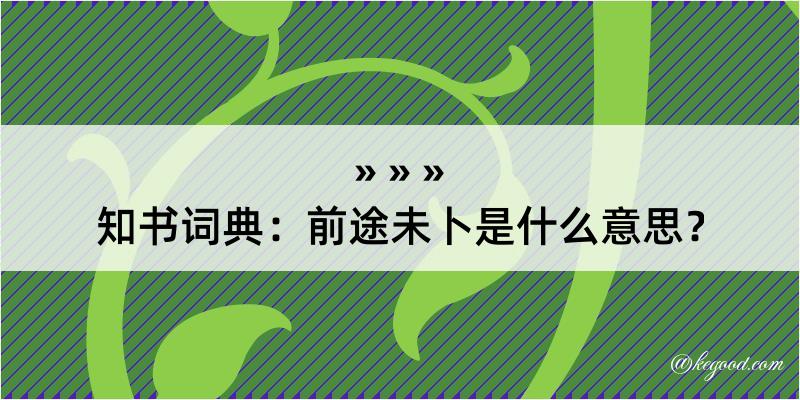 » » »

知书词典：前途未卜是什么意思？

@kegood.com